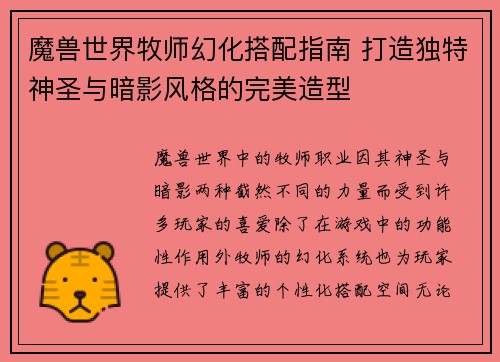 魔兽世界牧师幻化搭配指南 打造独特神圣与暗影风格的完美造型

魔兽世界中的牧师职业因其神圣与暗影两种截然不同的力量而受到许多玩家的喜爱除了在游戏中的功能性作用外牧师的幻化系统也为玩家提供了丰富的个性化搭配空间无论